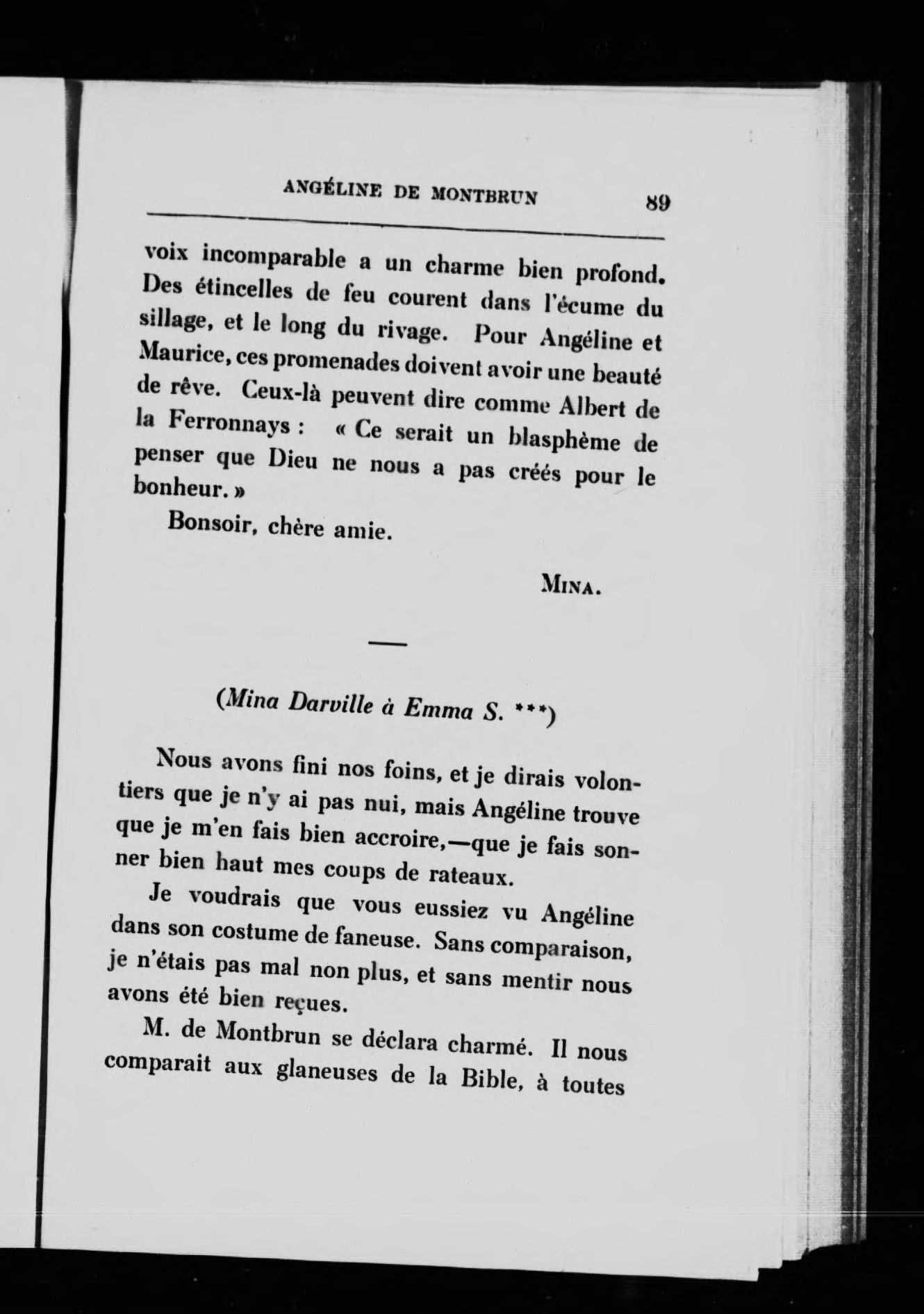 ANGÉLINE DE MONTBRUN 89

voix incomparable a un charme bien profond. Des étincelles de feu courent dans l'écume du sillage, et le long du rivage. Pour Angéline et Maurice, ces promenades doivent avoir une beauté de rêve. Ceux-là peuvent dire comme Albert de la Ferronnays : « Ce serait un blasphème de penser que Dieu ne nous a pas créés pour le bonheur. »

Bonsoir, chère amie.

MINA.

—

(Mina Darville à Emma S. ***)

Nous avons fini nos foins, et je dirais volontiers que je n'y ai pas nui, mais Angéline trouve que je m'en fais bien accroire,—que je fais sonner bien haut mes coups de rateaux.

Je voudrais que vous eussiez vu Angéline dans son costume de faneuse. Sans comparaison, je n'étais pas mal non plus, et sans mentir nous avons été bien reçues.

M. de Montbrun se déclara charmé. Il nous comparait aux glaneuses de la Bible, à toutes